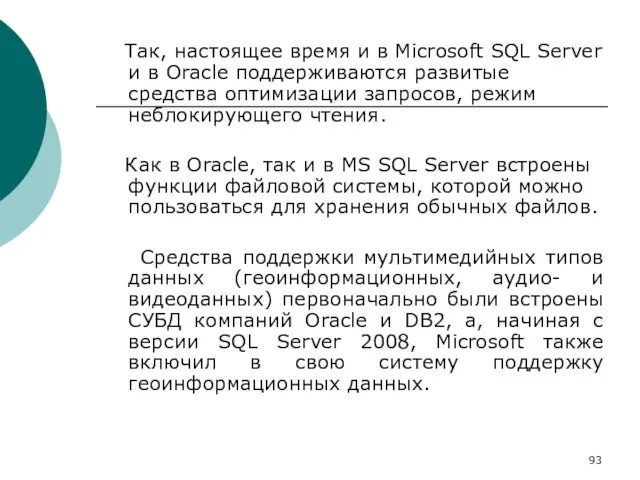 Так, настоящее время и в Microsoft SQL Server и в Oracle поддерживаются развитые средства оптимизации запросов, режим неблокирующего чтения.

Как в Oracle, так и в MS SQL Server встроены функции файловой системы, которой можно пользоваться для хранения обычных файлов.

Средства поддержки мультимедийных типов данных (геоинформационных, аудио- и видеоданных) первоначально были встроены СУБД компаний Oracle и DB2, а, начиная с версии SQL Server 2008, Microsoft также включил в свою систему поддержку геоинформационных данных.

93